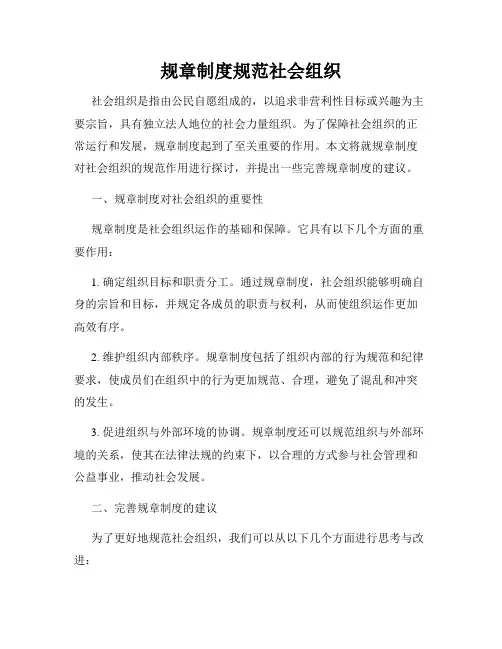 规章制度规范社会组织

社会组织是指由公民自愿组成的，以追求非营利性目标或兴趣为主要宗旨，具有独立法人地位的社会力量组织。为了保障社会组织的正常运行和发展，规章制度起到了至关重要的作用。本文将就规章制度对社会组织的规范作用进行探讨，并提出一些完善规章制度的建议。

一、规章制度对社会组织的重要性

规章制度是社会组织运作的基础和保障。它具有以下几个方面的重要作用：

1. 确定组织目标和职责分工。通过规章制度，社会组织能够明确自身的宗旨和目标，并规定各成员的职责与权利，从而使组织运作更加高效有序。

2. 维护组织内部秩序。规章制度包括了组织内部的行为规范和纪律要求，使成员们在组织中的行为更加规范、合理，避免了混乱和冲突的发生。

3. 促进组织与外部环境的协调。规章制度还可以规范组织与外部环境的关系，使其在法律法规的约束下，以合理的方式参与社会管理和公益事业，推动社会发展。

二、完善规章制度的建议

为了更好地规范社会组织，我们可以从以下几个方面进行思考与改进：